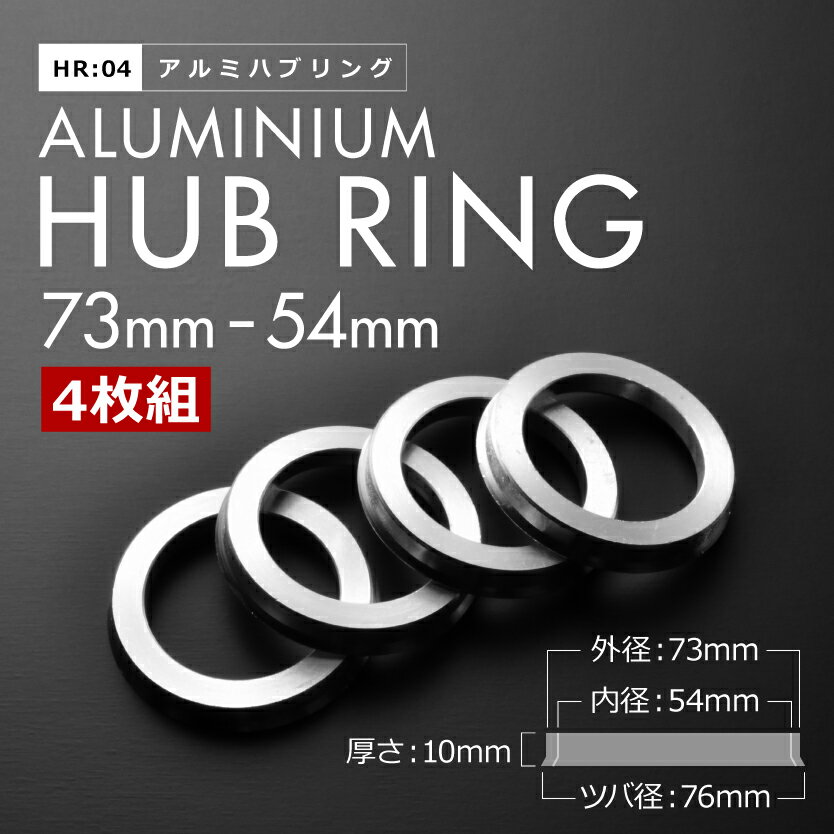 HR:04 アルミハブリング

ALUMINIUM
HUB RING
73mm - 54mm

4枚組

外径:73mm
内径:54mm
厚さ:10mm
ツバ径:76mm